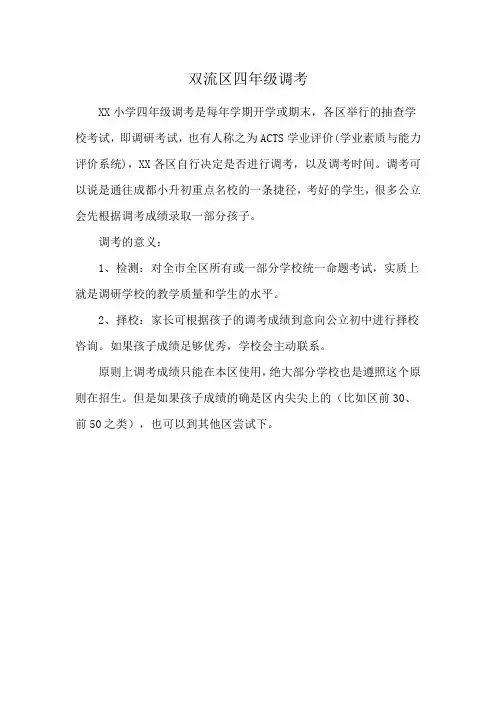 双流区四年级调考

XX 小学四年级调考是每年学期开学或期末，各区举行的抽查学校考试，即调研考试，也有人称之为 ACTS 学业评价(学业素质与能力评价系统)，XX 各区自行决定是否进行调考，以及调考时间。调考可以说是通往成都小升初重点名校的一条捷径，考好的学生，很多公立会先根据调考成绩录取一部分孩子。

调考的意义：

1、检测：对全市全区所有或一部分学校统一命题考试，实质上就是调研学校的教学质量和学生的水平。

2、择校：家长可根据孩子的调考成绩到意向公立初中进行择校咨询。如果孩子成绩足够优秀，学校会主动联系。

原则上调考成绩只能在本区使用，绝大部分学校也是遵照这个原则在招生。但是如果孩子成绩的确是区内尖尖上的（比如区前 30、前 50 之类），也可以到其他区尝试下。